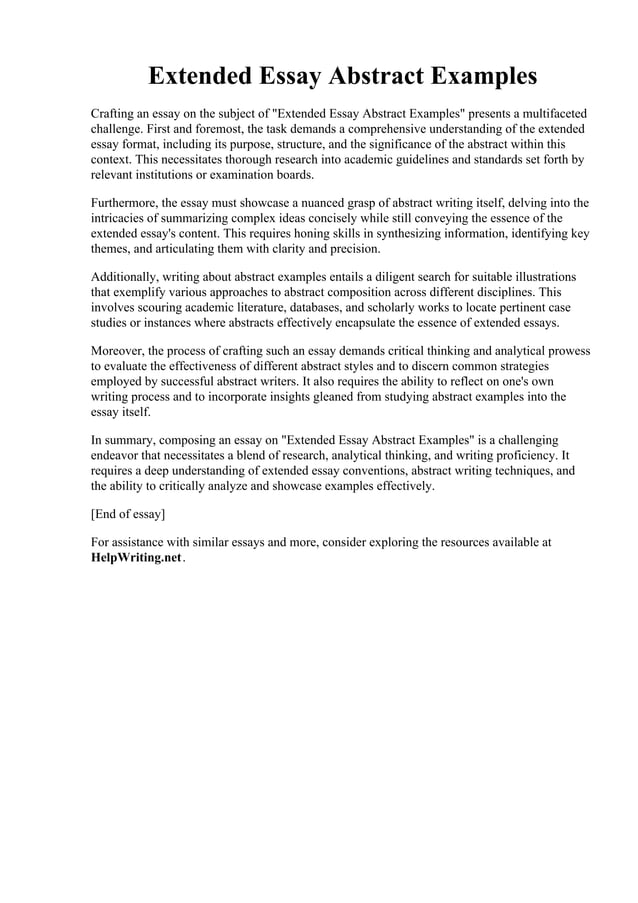 Extended Essay Abstract Examples

Crafting an essay on the subject of "Extended Essay Abstract Examples" presents a multifaceted challenge. First and foremost, the task demands a comprehensive understanding of the extended essay format, including its purpose, structure, and the significance of the abstract within this context. This necessitates thorough research into academic guidelines and standards set forth by relevant institutions or examination boards.

Furthermore, the essay must showcase a nuanced grasp of abstract writing itself, delving into the intricacies of summarizing complex ideas concisely while still conveying the essence of the extended essay's content. This requires honing skills in synthesizing information, identifying key themes, and articulating them with clarity and precision.

Additionally, writing about abstract examples entails a diligent search for suitable illustrations that exemplify various approaches to abstract composition across different disciplines. This involves scouring academic literature, databases, and scholarly works to locate pertinent case studies or instances where abstracts effectively encapsulate the essence of extended essays.

Moreover, the process of crafting such an essay demands critical thinking and analytical prowess to evaluate the effectiveness of different abstract styles and to discern common strategies employed by successful abstract writers. It also requires the ability to reflect on one's own writing process and to incorporate insights gleaned from studying abstract examples into the essay itself.

In summary, composing an essay on "Extended Essay Abstract Examples" is a challenging endeavor that necessitates a blend of research, analytical thinking, and writing proficiency. It requires a deep understanding of extended essay conventions, abstract writing techniques, and the ability to critically analyze and showcase examples effectively.

[End of essay]

For assistance with similar essays and more, consider exploring the resources available at HelpWriting.net.